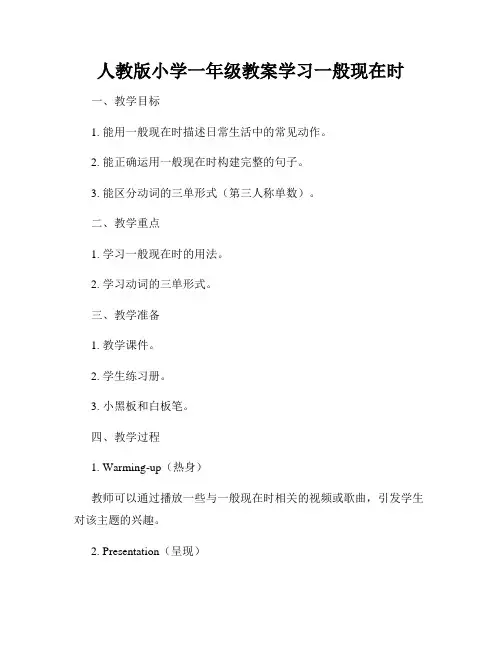 人教版小学一年级教案学习一般现在时

一、教学目标

1. 能用一般现在时描述日常生活中的常见动作。

2. 能正确运用一般现在时构建完整的句子。

3. 能区分动词的三单形式（第三人称单数）。

二、教学重点

1. 学习一般现在时的用法。

2. 学习动词的三单形式。

三、教学准备

1. 教学课件。

2. 学生练习册。

3. 小黑板和白板笔。

四、教学过程

1. Warming-up（热身）

教师可以通过播放一些与一般现在时相关的视频或歌曲，引发学生对该主题的兴趣。

2. Presentation（呈现）